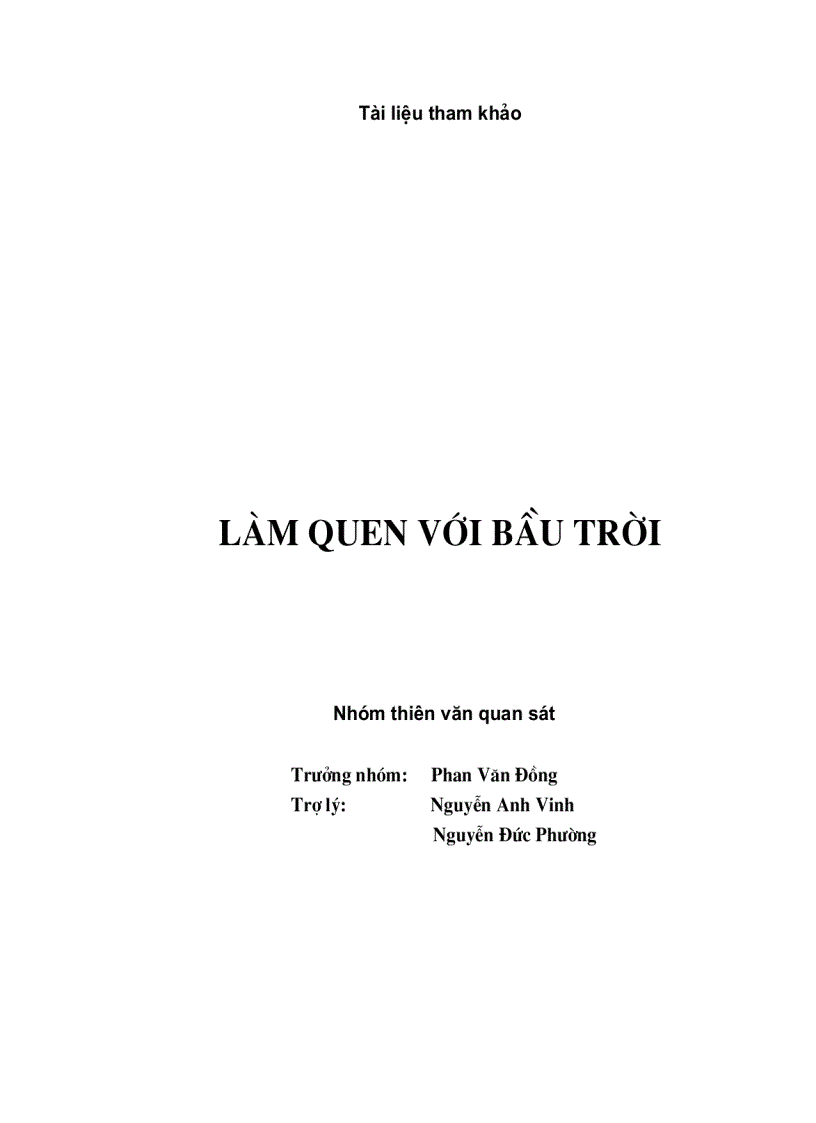 Tài liệu tham khảo

LÀM QUEN VỚI BẦU TRỜI

Nhóm thiên văn quan sát

Trưởng nhóm: Phan Văn Đồng
Trợ lý: Nguyễn Anh Vinh
Nguyễn Đức Phường